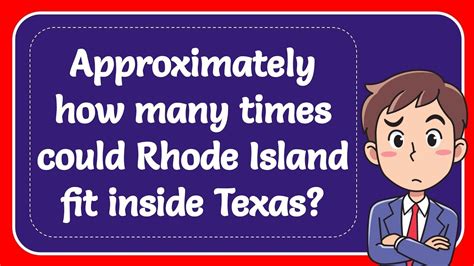 Approximately how many times could Rhode Island fit inside Texas?